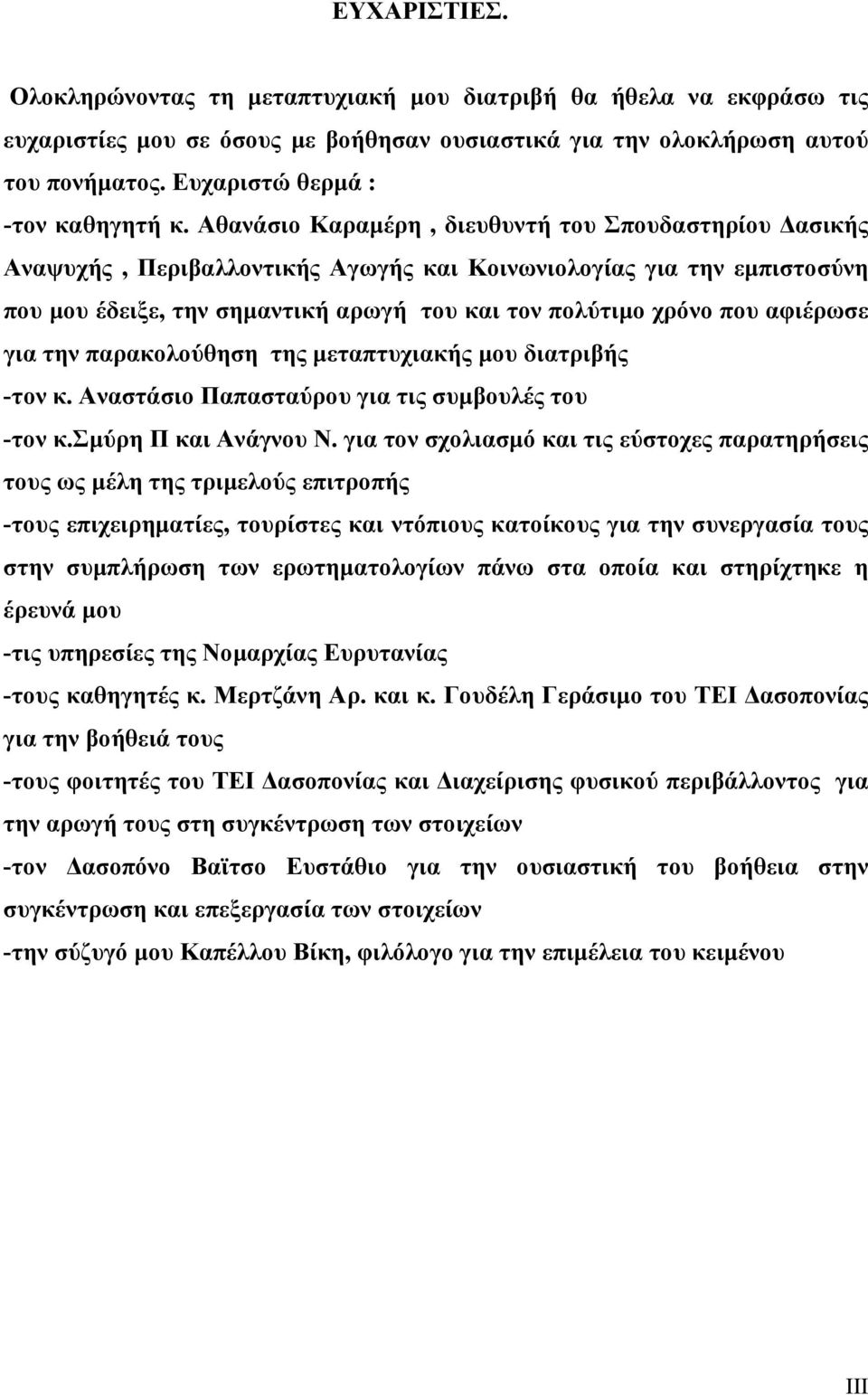 ΕΥΧΑΡΙΣΤΙΕΣ.

Ολοκληρώνοντας τη μεταπτυχιακή μου διατριβή θα ήθελα να εκφράσω τις ευχαριστίες μου σε όσους με βοήθησαν ουσιαστικά για την ολοκλήρωση αυτού του πονήματος. Ευχαριστώ θερμά :

-τον καθηγητή κ. Αθανάσιο Καραμέρη , διευθυντή του Σπουδαστηρίου Δασικής Αναψυχής , Περιβαλλοντικής Αγωγής και Κοινωνιολογίας για την εμπιστοσύνη που μου έδειξε, την σημαντική αρωγή του και τον πολύτιμο χρόνο που αφιέρωσε για την παρακολούθηση της μεταπτυχιακής μου διατριβής

-τον κ. Αναστάσιο Παπασταύρου για τις συμβουλές του

-τον κ.Σμύρη Π και Ανάγνου Ν. για τον σχολιασμό και τις εύστοχες παρατηρήσεις τους ως μέλη της τριμελούς επιτροπής

-τους επιχειρηματίες, τουρίστες και ντόπιους κατοίκους για την συνεργασία τους στην συμπλήρωση των ερωτηματολογίων πάνω στα οποία και στηρίχτηκε η έρευνά μου

-τις υπηρεσίες της Νομαρχίας Ευρυτανίας

-τους καθηγητές κ. Μερτζάνη Αρ. και κ. Γουδέλη Γεράσιμο του ΤΕΙ Δασοπονίας για την βοήθειά τους

-τους φοιτητές του ΤΕΙ Δασοπονίας και Διαχείρισης φυσικού περιβάλλοντος για την αρωγή τους στη συγκέντρωση των στοιχείων

-τον Δασοπόνο Βαϊτσο Ευστάθιο για την ουσιαστική του βοήθεια στην συγκέντρωση και επεξεργασία των στοιχείων

-την σύζυγό μου Καπέλλου Βίκη, φιλόλογο για την επιμέλεια του κειμένου

III